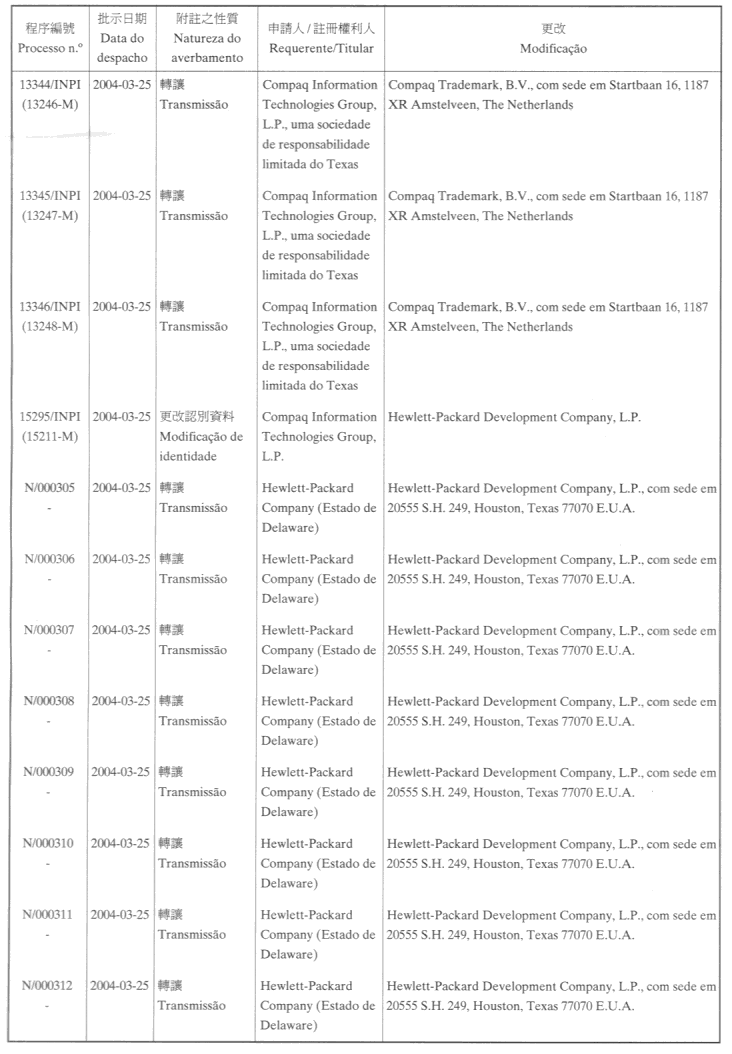 | 程序編號 Processo n.º | 批示日期 Data do despacho | 附註之性質 Natureza do averbamento | 申請人 / 註冊權利人 Requerente/Titular | 更改 Modificação |
|---|---|---|---|---|
| 13344/INPI (13246-M) | 2004-03-25 | 轉讓 Transmissão | Compaq Information Technologies Group, L.P., uma sociedade de responsabilidade limitada do Texas | Compaq Trademark, B.V., com sede em Startbaan 16, 1187 XR Amstelveen, The Netherlands |
| 13345/INPI (13247-M) | 2004-03-25 | 轉讓 Transmissão | Compaq Information Technologies Group, L.P., uma sociedade de responsabilidade limitada do Texas | Compaq Trademark, B.V., com sede em Startbaan 16, 1187 XR Amstelveen, The Netherlands |
| 13346/INPI (13248-M) | 2004-03-25 | 轉讓 Transmissão | Compaq Information Technologies Group, L.P., uma sociedade de responsabilidade limitada do Texas | Compaq Trademark, B.V., com sede em Startbaan 16, 1187 XR Amstelveen, The Netherlands |
| 15295/INPI (15211-M) | 2004-03-25 | 更改認別資料 Modificação de identidade | Compaq Information Technologies Group, L.P. | Hewlett-Packard Development Company, L.P. |
| N/000305 - | 2004-03-25 | 轉讓 Transmissão | Hewlett-Packard Company (Estado de Delaware) | Hewlett-Packard Development Company, L.P., com sede em 20555 S.H. 249, Houston, Texas 77070 E.U.A. |
| N/000306 - | 2004-03-25 | 轉讓 Transmissão | Hewlett-Packard Company (Estado de Delaware) | Hewlett-Packard Development Company, L.P., com sede em 20555 S.H. 249, Houston, Texas 77070 E.U.A. |
| N/000307 - | 2004-03-25 | 轉讓 Transmissão | Hewlett-Packard Company (Estado de Delaware) | Hewlett-Packard Development Company, L.P., com sede em 20555 S.H. 249, Houston, Texas 77070 E.U.A. |
| N/000308 - | 2004-03-25 | 轉讓 Transmissão | Hewlett-Packard Company (Estado de Delaware) | Hewlett-Packard Development Company, L.P., com sede em 20555 S.H. 249, Houston, Texas 77070 E.U.A. |
| N/000309 - | 2004-03-25 | 轉讓 Transmissão | Hewlett-Packard Company (Estado de Delaware) | Hewlett-Packard Development Company, L.P., com sede em 20555 S.H. 249, Houston, Texas 77070 E.U.A. |
| N/000310 - | 2004-03-25 | 轉讓 Transmissão | Hewlett-Packard Company (Estado de Delaware) | Hewlett-Packard Development Company, L.P., com sede em 20555 S.H. 249, Houston, Texas 77070 E.U.A. |
| N/000311 - | 2004-03-25 | 轉讓 Transmissão | Hewlett-Packard Company (Estado de Delaware) | Hewlett-Packard Development Company, L.P., com sede em 20555 S.H. 249, Houston, Texas 77070 E.U.A. |
| N/000312 - | 2004-03-25 | 轉讓 Transmissão | Hewlett-Packard Company (Estado de Delaware) | Hewlett-Packard Development Company, L.P., com sede em 20555 S.H. 249, Houston, Texas 77070 E.U.A. |